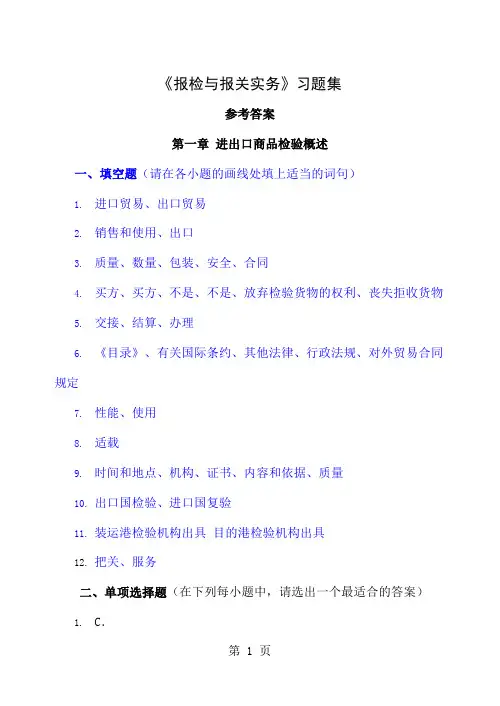 《报检与报关实务》习题集

参考答案

第一章 进出口商品检验概述

一、填空题（请在各小题的画线处填上适当的词句）

1. 进口贸易、出口贸易

2. 销售和使用、出口

3. 质量、数量、包装、安全、合同

4. 买方、买方、不是、不是、放弃检验货物的权利、丧失拒收货物

5. 交接、结算、办理

6. 《目录》、有关国际条约、其他法律、行政法规、对外贸易合同规定

7. 性能、使用

8. 适载

9. 时间和地点、机构、证书、内容和依据、质量

10. 出口国检验、进口国复验

11. 装运港检验机构出具 目的港检验机构出具

12. 把关、服务

二、单项选择题（在下列每小题中，请选出一个最适合的答案）

1. C.

第 1 页